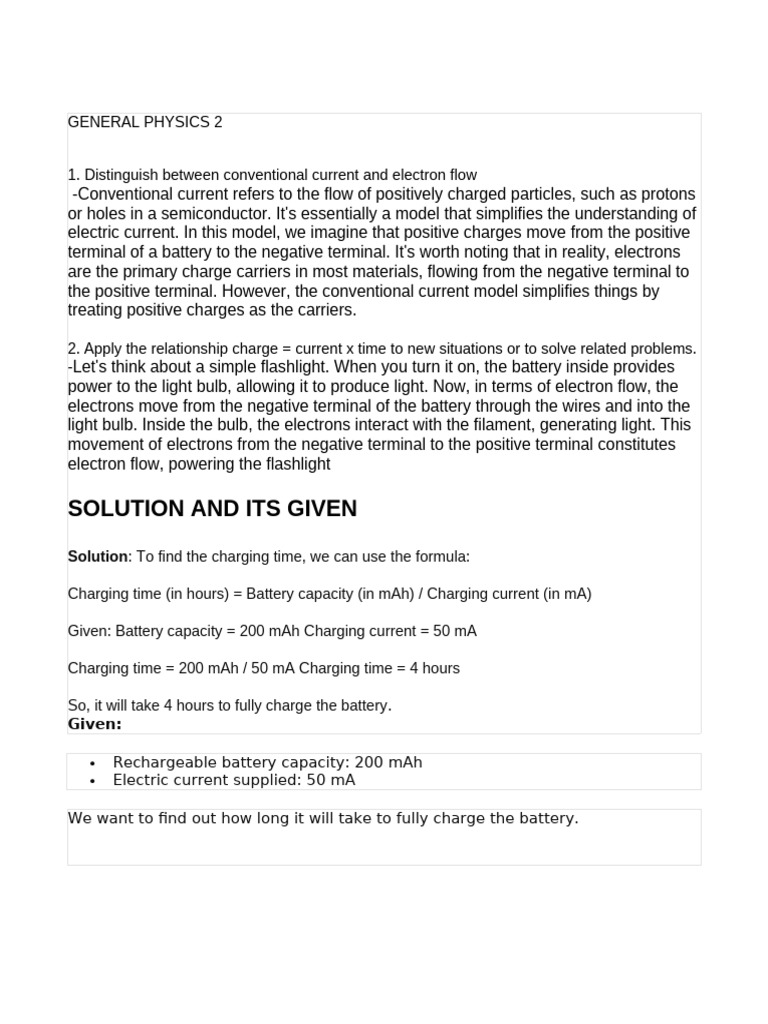 GENERAL PHYSICS 2

1. Distinguish between conventional current and electron flow
-Conventional current refers to the flow of positively charged particles, such as protons or holes in a semiconductor. It's essentially a model that simplifies the understanding of electric current. In this model, we imagine that positive charges move from the positive terminal of a battery to the negative terminal. It's worth noting that in reality, electrons are the primary charge carriers in most materials, flowing from the negative terminal to the positive terminal. However, the conventional current model simplifies things by treating positive charges as the carriers.

2. Apply the relationship charge = current x time to new situations or to solve related problems.
-Let's think about a simple flashlight. When you turn it on, the battery inside provides power to the light bulb, allowing it to produce light. Now, in terms of electron flow, the electrons move from the negative terminal of the battery through the wires and into the light bulb. Inside the bulb, the electrons interact with the filament, generating light. This movement of electrons from the negative terminal to the positive terminal constitutes electron flow, powering the flashlight

SOLUTION AND ITS GIVEN

Solution: To find the charging time, we can use the formula:

Charging time (in hours) = Battery capacity (in mAh) / Charging current (in mA)

Given: Battery capacity = 200 mAh Charging current = 50 mA

Charging time = 200 mAh / 50 mA Charging time = 4 hours

So, it will take 4 hours to fully charge the battery.
Given:

• Rechargeable battery capacity: 200 mAh
• Electric current supplied: 50 mA

We want to find out how long it will take to fully charge the battery.